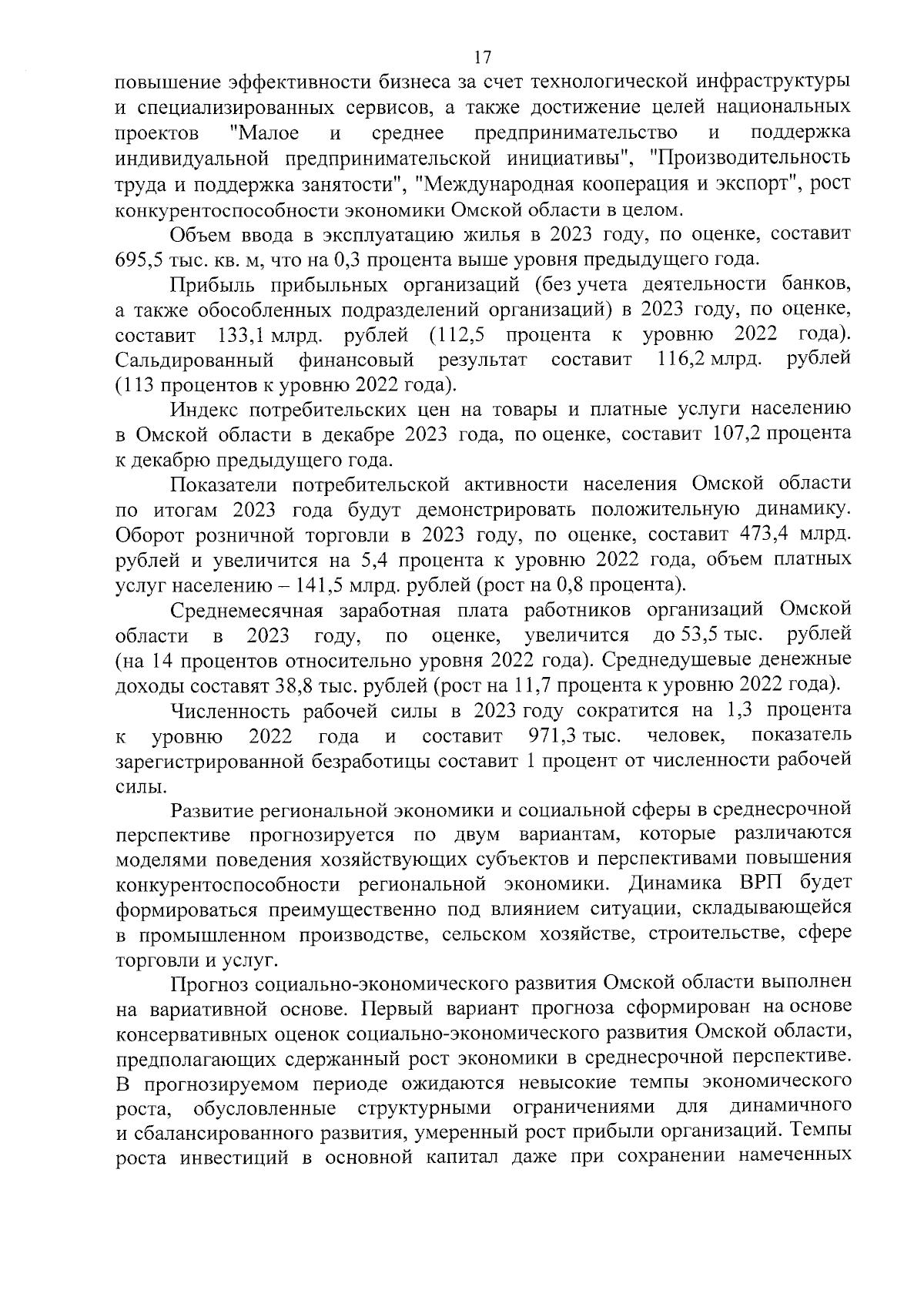 17

повышение эффективности бизнеса за счет технологической инфраструктуры и специализированных сервисов, а также достижение целей национальных проектов "Малое и среднее предпринимательство и поддержка индивидуальной предпринимательской инициативы", "Производительность труда и поддержка занятости", "Международная кооперация и экспорт", рост конкурентоспособности экономики Омской области в целом.

Объем ввода в эксплуатацию жилья в 2023 году, по оценке, составит 695,5 тыс. кв. м, что на 0,3 процента выше уровня предыдущего года.

Прибыль прибыльных организаций (без учета деятельности банков, а также обособленных подразделений организаций) в 2023 году, по оценке, составит 133,1 млрд. рублей (112,5 процента к уровню 2022 года). Сальдированный финансовый результат составит 116,2 млрд. рублей (113 процентов к уровню 2022 года).

Индекс потребительских цен на товары и платные услуги населению в Омской области в декабре 2023 года, по оценке, составит 107,2 процента к декабрю предыдущего года.

Показатели потребительской активности населения Омской области по итогам 2023 года будут демонстрировать положительную динамику. Оборот розничной торговли в 2023 году, по оценке, составит 473,4 млрд. рублей и увеличится на 5,4 процента к уровню 2022 года, объем платных услуг населению – 141,5 млрд. рублей (рост на 0,8 процента).

Среднемесячная заработная плата работников организаций Омской области в 2023 году, по оценке, увеличится до 53,5 тыс. рублей (на 14 процентов относительно уровня 2022 года). Среднедушевые денежные доходы составят 38,8 тыс. рублей (рост на 11,7 процента к уровню 2022 года).

Численность рабочей силы в 2023 году сократится на 1,3 процента к уровню 2022 года и составит 971,3 тыс. человек, показатель зарегистрированной безработицы составит 1 процент от численности рабочей силы.

Развитие региональной экономики и социальной сферы в среднесрочной перспективе прогнозируется по двум вариантам, которые различаются моделями поведения хозяйствующих субъектов и перспективами повышения конкурентоспособности региональной экономики. Динамика ВРП будет формироваться преимущественно под влиянием ситуации, складывающейся в промышленном производстве, сельском хозяйстве, строительстве, сфере торговли и услуг.

Прогноз социально-экономического развития Омской области выполнен на вариативной основе. Первый вариант прогноза сформирован на основе консервативных оценок социально-экономического развития Омской области, предполагающих сдержанный рост экономики в среднесрочной перспективе. В прогнозируемом периоде ожидаются невысокие темпы экономического роста, обусловленные структурными ограничениями для динамичного и сбалансированного развития, умеренный рост прибыли организаций. Темпы роста инвестиций в основной капитал даже при сохранении намеченных